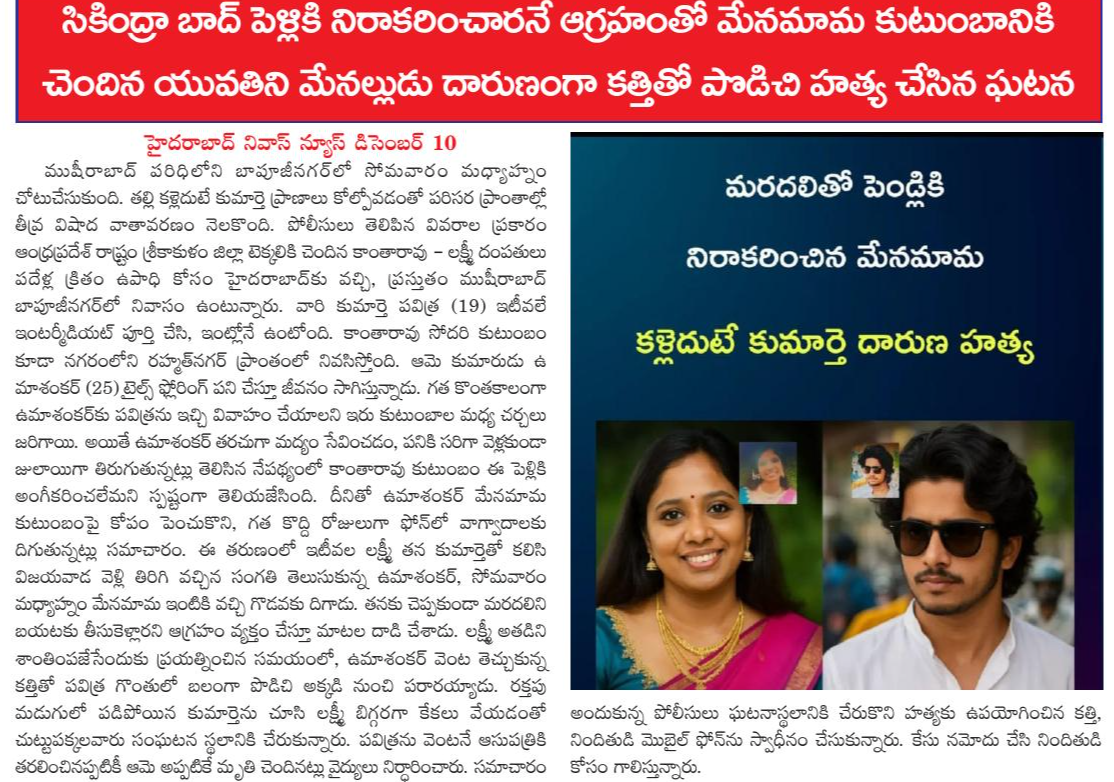 సికింద్రా బాద్ పెళ్లికి నిరాకరించారనే ఆగ్రహంతో మేనమామ కుటుంబానికి చెందిన యువతిని మేనల్లుడు దారుణంగా కత్తితో పొడిచి హత్య చేసిన ఘటన

హైదరాబాద్ నివాస్ న్యూస్ డిసెంబర్ 10

ముషీరాబాద్ పరిధిలోని బాపూజీనగర్‌లో సోమవారం మధ్యాహ్నం చోటుచేసుకుంది. తల్లి కళ్లెదుటే కుమార్తె ప్రాణాలు కోల్పోవడంతో పరిసర ప్రాంతాల్లో తీవ్ర విషాద వాతావరణం నెలకొంది. పోలీసులు తెలిపిన వివరాల ప్రకారం ఆంధ్రప్రదేశ్ రాష్ట్రం శ్రీకాకుళం జిల్లా టెక్కలికి చెందిన కాంతారావు – లక్ష్మీ దంపతులు పదేళ్ల క్రితం ఉపాధి కోసం హైదరాబాద్‌కు వచ్చి, ప్రస్తుతం ముషీరాబాద్ బాపూజీనగర్‌లో నివాసం ఉంటున్నారు. వారి కుమార్తె పవిత్ర (19) ఇటీవలే ఇంటర్మీడియట్ పూర్తి చేసి, ఇంట్లోనే ఉంటోంది. కాంతారావు సోదరి కుటుంబం కూడా నగరంలోని రహ్మత్‌నగర్ ప్రాంతంలో నివసిస్తోంది. ఆమె కుమారుడు ఉమాశంకర్ (25) టైల్స్ ఫ్లోరింగ్ పని చేస్తూ జీవనం సాగిస్తున్నాడు. గత కొంతకాలంగా ఉమాశంకర్‌కు పవిత్రను ఇచ్చి వివాహం చేయాలని ఇరు కుటుంబాల మధ్య చర్చలు జరిగాయి. అయితే ఉమాశంకర్ తరచుగా మద్యం సేవించడం, పనికి సరిగా వెళ్లకుండా జులాయిగా తిరుగుతున్నట్లు తెలిసిన నేపథ్యంలో కాంతారావు కుటుంబం ఈ పెళ్లికి అంగీకరించలేమని స్పష్టంగా తెలియజేసింది. దీనితో ఉమాశంకర్ మేనమామ కుటుంబంపై కోపం పెంచుకొని, గత కొద్ది రోజులుగా ఫోన్‌లో వాగ్వాదాలకు దిగుతున్నట్లు సమాచారం. ఈ తరుణంలో ఇటీవల లక్ష్మీ తన కుమార్తెతో కలిసి విజయవాడ వెళ్లి తిరిగి వచ్చిన సంగతి తెలుసుకున్న ఉమాశంకర్, సోమవారం మధ్యాహ్నం మేనమామ ఇంటికి వచ్చి గొడవకు దిగాడు. తనకు చెప్పకుండా మరదలిని బయటకు తీసుకెళ్లారని ఆగ్రహం వ్యక్తం చేస్తూ మాటల దాడి చేశాడు. లక్ష్మీ అతడిని శాంతింపజేసేందుకు ప్రయత్నించిన సమయంలో, ఉమాశంకర్ వెంట తెచ్చుకున్న కత్తితో పవిత్ర గొంతులో బలంగా పొడిచి అక్కడి నుంచి పరారయ్యాడు. రక్తపు మడుగులో పడిపోయిన కుమార్తెను చూసి లక్ష్మీ బిగ్గరగా కేకలు వేయడంతో చుట్టుపక్కలవారు సంఘటన స్థలానికి చేరుకున్నారు. పవిత్రను వెంటనే ఆసుపత్రికి తరలించినప్పటికీ ఆమె అప్పటికే మృతి చెందినట్లు వైద్యులు నిర్ధారించారు. సమాచారం

మరదలితో పెండ్లికి
నిరాకరించిన మేనమామ
కళ్లెదుటే కుమార్తె దారుణ హత్య

అందుకున్న పోలీసులు ఘటనాస్థలానికి చేరుకొని హత్యకు ఉపయోగించిన కత్తి, నిందితుడి మొబైల్ ఫోన్‌ను స్వాధీనం చేసుకున్నారు. కేసు నమోదు చేసి నిందితుడి కోసం గాలిస్తున్నారు.